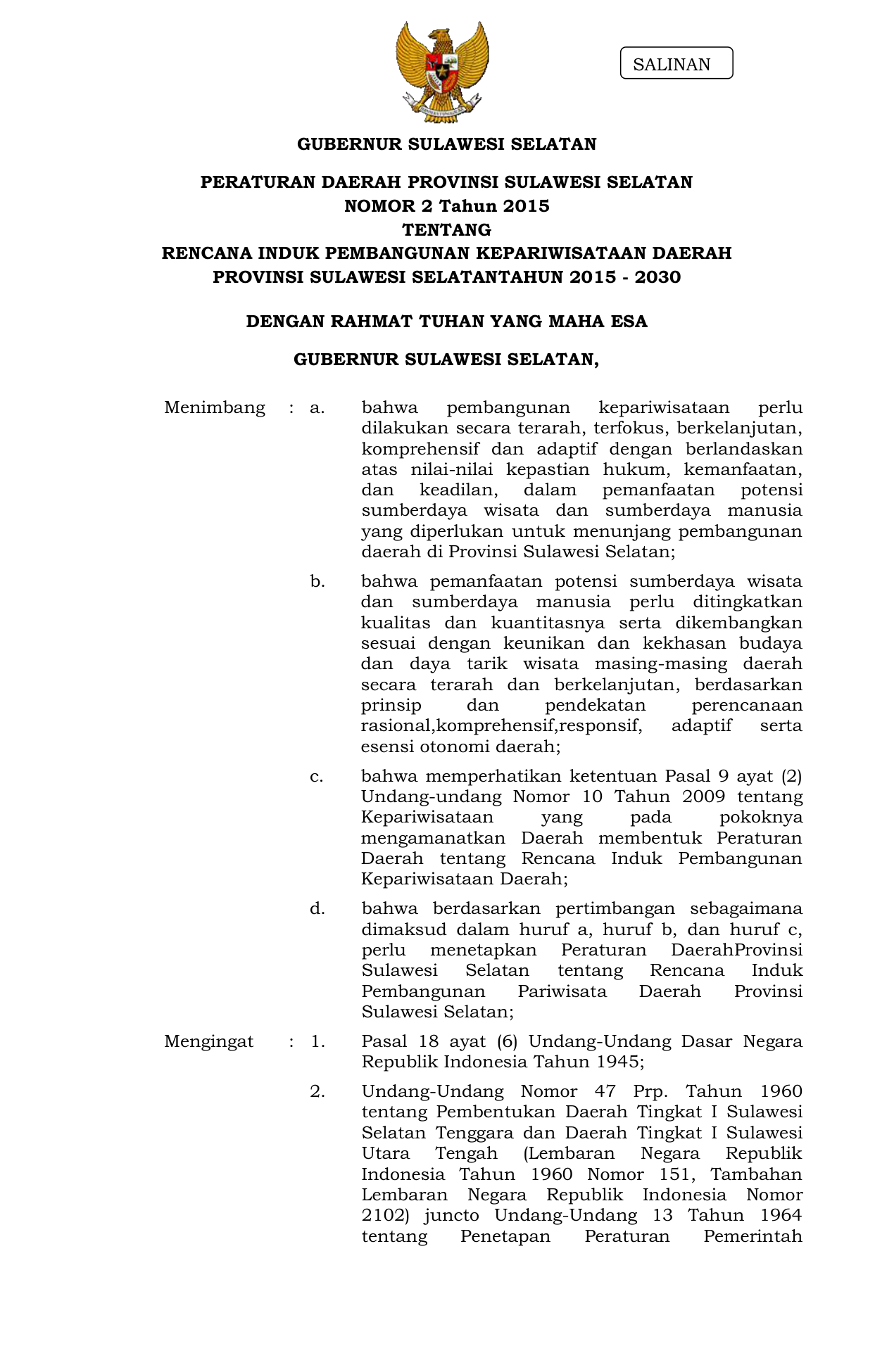 SALINAN

GUBERNUR SULAWESI SELATAN

PERATURAN DAERAH PROVINSI SULAWESI SELATAN
NOMOR 2 Tahun 2015
TENTANG
RENCANA INDUK PEMBANGUNAN KEPARIWISATAAN DAERAH
PROVINSI SULAWESI SELATANTAHUN 2015 - 2030

DENGAN RAHMAT TUHAN YANG MAHA ESA

GUBERNUR SULAWESI SELATAN,

Menimbang : a. bahwa pembangunan kepariwisataan perlu dilakukan secara terarah, terfokus, berkelanjutan, komprehensif dan adaptif dengan berlandaskan atas nilai-nilai kepastian hukum, kemanfaatan, dan keadilan, dalam pemanfaatan potensi sumberdaya wisata dan sumberdaya manusia yang diperlukan untuk menunjang pembangunan daerah di Provinsi Sulawesi Selatan;

b. bahwa pemanfaatan potensi sumberdaya wisata dan sumberdaya manusia perlu ditingkatkan kualitas dan kuantitasnya serta dikembangkan sesuai dengan keunikan dan kekhasan budaya dan daya tarik wisata masing-masing daerah secara terarah dan berkelanjutan, berdasarkan prinsip dan pendekatan perencanaan rasional,komprehensif,responsif, adaptif serta esensi otonomi daerah;

c. bahwa memperhatikan ketentuan Pasal 9 ayat (2) Undang-undang Nomor 10 Tahun 2009 tentang Kepariwisataan yang pada pokoknya mengamanatkan Daerah membentuk Peraturan Daerah tentang Rencana Induk Pembangunan Kepariwisataan Daerah;

d. bahwa berdasarkan pertimbangan sebagaimana dimaksud dalam huruf a, huruf b, dan huruf c, perlu menetapkan Peraturan DaerahProvinsi Sulawesi Selatan tentang Rencana Induk Pembangunan Pariwisata Daerah Provinsi Sulawesi Selatan;

Mengingat : 1. Pasal 18 ayat (6) Undang-Undang Dasar Negara Republik Indonesia Tahun 1945;

2. Undang-Undang Nomor 47 Prp. Tahun 1960 tentang Pembentukan Daerah Tingkat I Sulawesi Selatan Tenggara dan Daerah Tingkat I Sulawesi Utara Tengah (Lembaran Negara Republik Indonesia Tahun 1960 Nomor 151, Tambahan Lembaran Negara Republik Indonesia Nomor 2102) juncto Undang-Undang 13 Tahun 1964 tentang Penetapan Peraturan Pemerintah